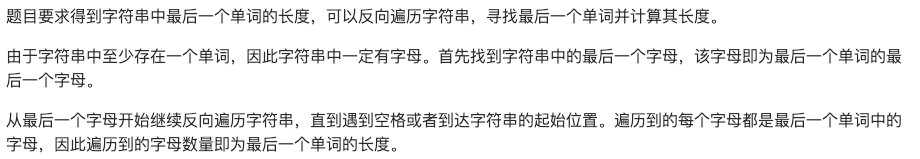 题目要求得到字符串中最后一个单词的长度，可以反向遍历字符串，寻找最后一个单词并计算其长度。

由于字符串中至少存在一个单词，因此字符串中一定有字母。首先找到字符串中的最后一个字母，该字母即为最后一个单词的最后一个字母。

从最后一个字母开始继续反向遍历字符串，直到遇到空格或者到达字符串的起始位置。遍历到的每个字母都是最后一个单词中的字母，因此遍历到的字母数量即为最后一个单词的长度。